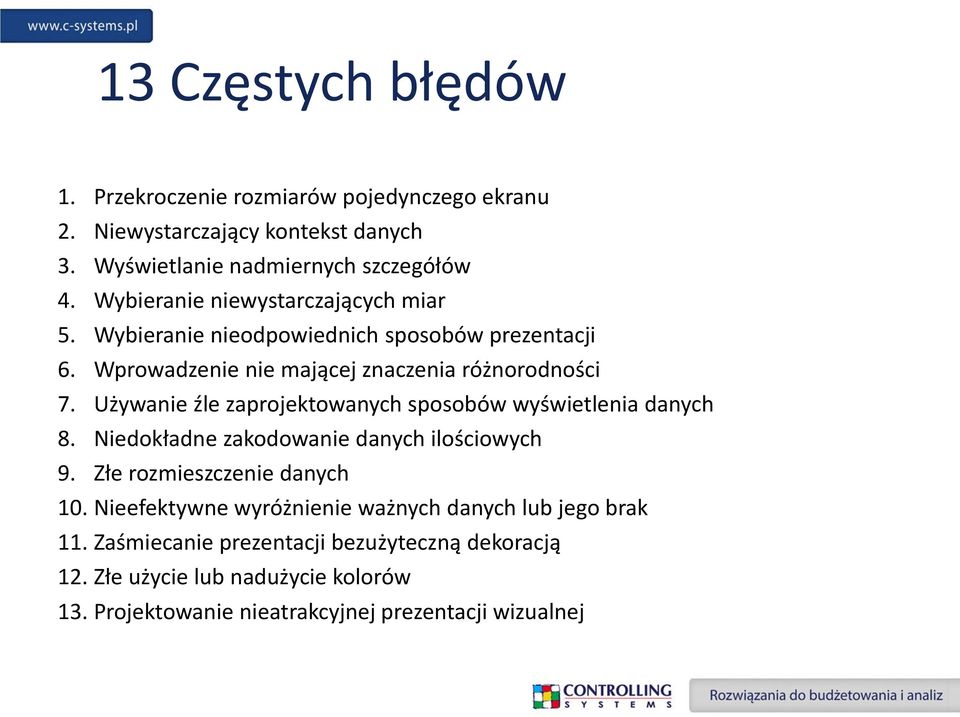 www.c-systems.pl

13 Częstych błędów

1. Przekroczenie rozmiarów pojedynczego ekranu
2. Niewystarczający kontekst danych
3. Wyświetlanie nadmiernych szczegółów
4. Wybieranie niewystarczających miar
5. Wybieranie nieodpowiednich sposobów prezentacji
6. Wprowadzenie nie mającej znaczenia różnorodności
7. Używanie źle zaprojektowanych sposobów wyświetlenia danych
8. Niedokładne zakodowanie danych ilościowych
9. Złe rozmieszczenie danych
10. Nieefektywne wyróżnienie ważnych danych lub jego brak
11. Zaśmiecanie prezentacji bezużyteczną dekoracją
12. Złe użycie lub nadużycie kolorów
13. Projektowanie nieatrakcyjnej prezentacji wizualnej

CONTROLLING SYSTEMS

Rozwiązania do budżetowania i analiz